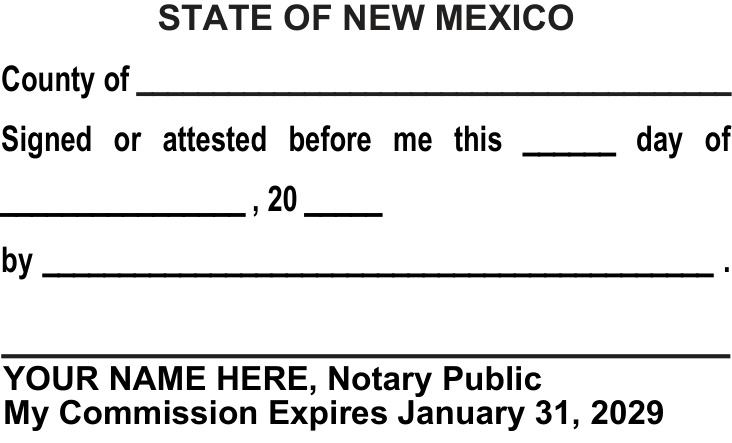 STATE OF NEW MEXICO

County of ____

Signed or attested before me this ____ day of ____ , 20 ____

by ____ .

____

YOUR NAME HERE, Notary Public
My Commission Expires January 31, 2029